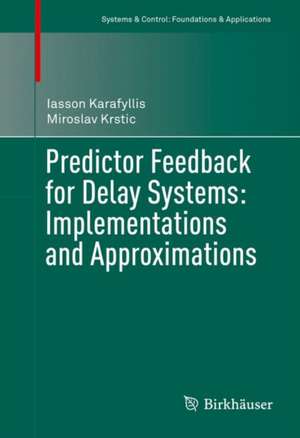 Systems & Control: Foundations & Applications

Iasson Karafyllis
Miroslav Krstic

Predictor Feedback for Delay Systems: Implementations and Approximations

Birkhäuser